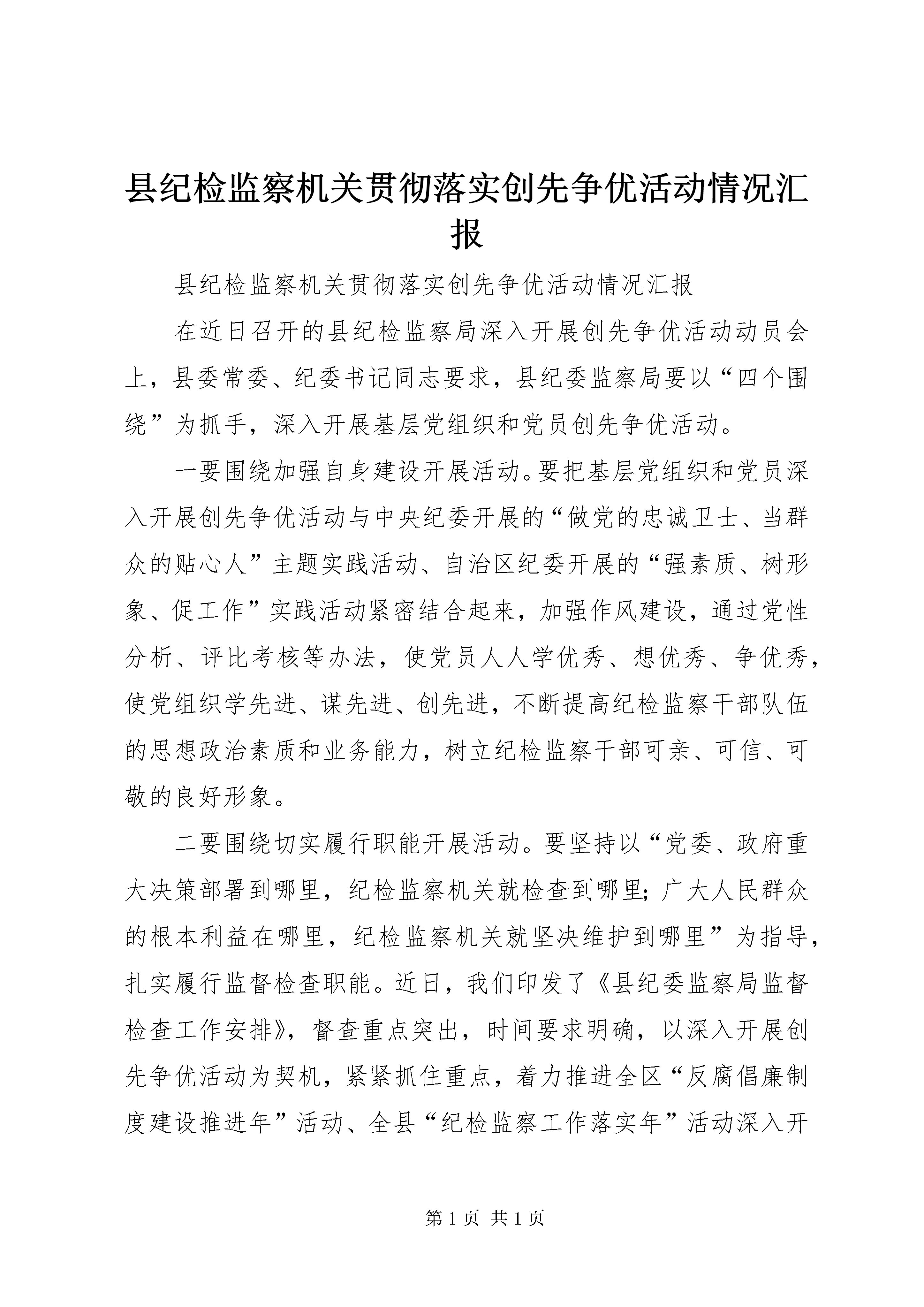 县纪检监察机关贯彻落实创先争优活动情况汇报

县纪检监察机关贯彻落实创先争优活动情况汇报

在近日召开的县纪检监察局深入开展创先争优活动动员会上，县委常委、纪委书记同志要求，县纪委监察局要以“四个围绕”为抓手，深入开展基层党组织和党员创先争优活动。

一要围绕加强自身建设开展活动。要把基层党组织和党员深入开展创先争优活动与中央纪委开展的“做党的忠诚卫士、当群众的贴心人”主题实践活动、自治区纪委开展的“强素质、树形象、促工作”实践活动紧密结合起来，加强作风建设，通过党性分析、评比考核等办法，使党员人人学优秀、想优秀、争优秀，使党组织学先进、谋先进、创先进，不断提高纪检监察干部队伍的思想政治素质和业务能力，树立纪检监察干部可亲、可信、可敬的良好形象。

二要围绕切实履行职能开展活动。要坚持以“党委、政府重大决策部署到哪里，纪检监察机关就检查到哪里；广大人民群众的根本利益在哪里，纪检监察机关就坚决维护到哪里”为指导，扎实履行监督检查职能。近日，我们印发了《县纪委监察局监督检查工作安排》，督查重点突出，时间要求明确，以深入开展创先争优活动为契机，紧紧抓住重点，着力推进全区“反腐倡廉制度建设推进年”活动、全县“纪检监察工作落实年”活动深入开

第 1 页 共 1 页